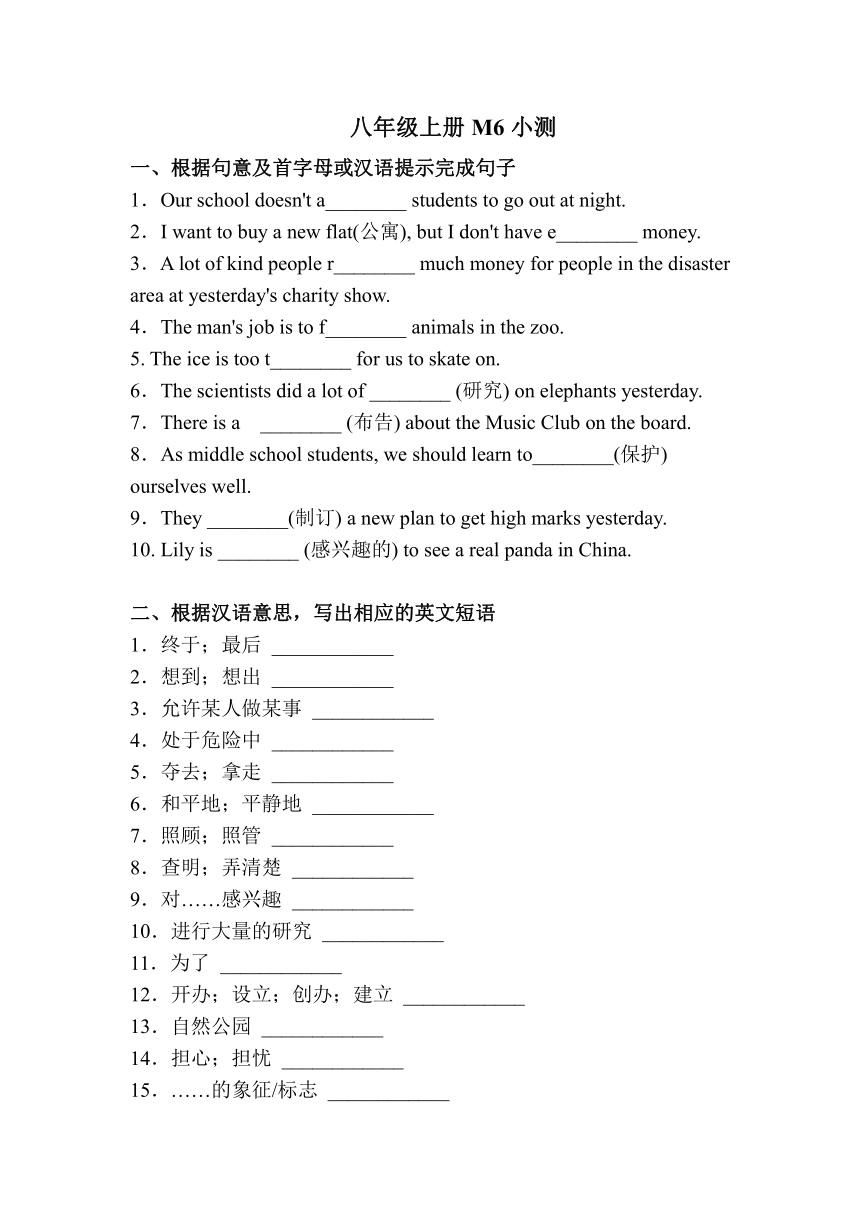 八年级上册 M6 小测

一、根据句意及首字母或汉语提示完成句子

1．Our school doesn't a________ students to go out at night.

2．I want to buy a new flat(公寓), but I don't have e________ money.

3．A lot of kind people r________ much money for people in the disaster area at yesterday's charity show.

4．The man's job is to f________ animals in the zoo.

5. The ice is too t________ for us to skate on.

6．The scientists did a lot of ________ (研究) on elephants yesterday.

7．There is a ________ (布告) about the Music Club on the board.

8．As middle school students, we should learn to________(保护) ourselves well.

9．They ________(制订) a new plan to get high marks yesterday.

10. Lily is ________ (感兴趣的) to see a real panda in China.

二、根据汉语意思，写出相应的英文短语

1．终于；最后 ____________

2．想到；想出 ____________

3．允许某人做某事 ____________

4．处于危险中 ____________

5．夺去；拿走 ____________

6．和平地；平静地 ____________

7．照顾；照管 ____________

8．查明；弄清楚 ____________

9．对……感兴趣 ____________

10．进行大量的研究 ____________

11．为了 ____________

12．开办；设立；创办；建立 ____________

13．自然公园 ____________

14．担心；担忧 ____________

15．……的象征/标志 ____________